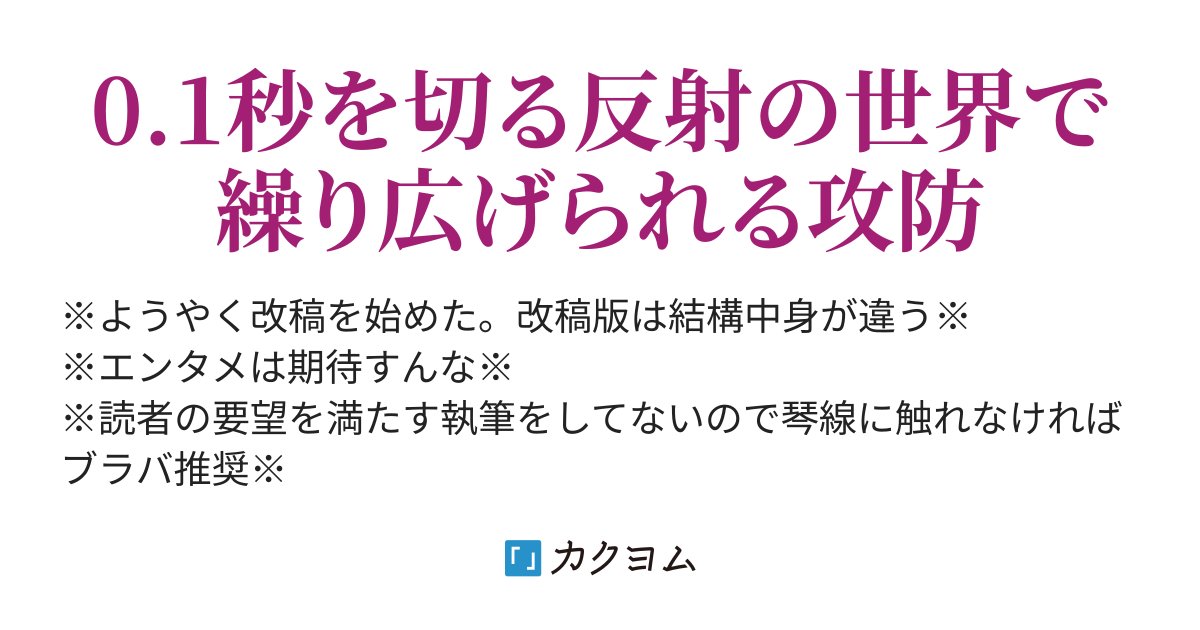 0.1秒を切る反射の世界で繰り広げられる攻防

※ようやく改稿を始めた。改稿版は結構中身が違う※
※エンタメは期待すんな※
※読者の要望を満たす執筆をしてないので琴線に触れなければブラバ推奨※

「」カクヨム